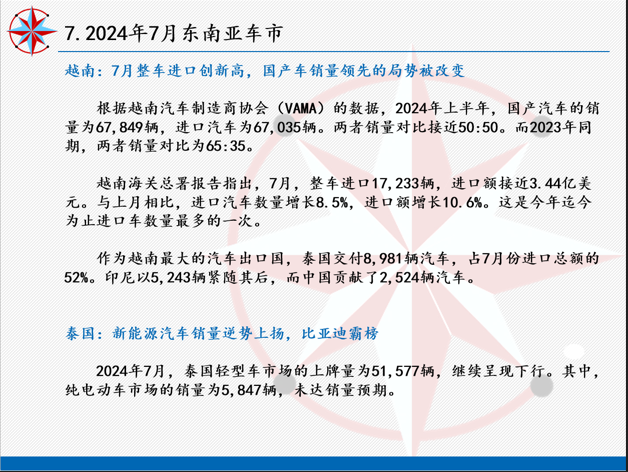 7.2024年7月东南亚车市

越南：7月整车进口创新高，国产车销量领先的局势被改变

根据越南汽车制造商协会（VAMA）的数据，2024年上半年，国产汽车的销量为67,849辆，进口汽车为67,035辆。两者销量对比接近50:50。而2023年同期，两者销量对比为65:35。

越南海关总署报告指出，7月，整车进口17,233辆，进口额接近3.44亿美元。与上月相比，进口汽车数量增长8.5%，进口额增长10.6%。这是今年迄今为止进口车数量最多的一次。

作为越南最大的汽车出口国，泰国交付8,981辆汽车，占7月份进口总额的52%。印尼以5,243辆紧随其后，而中国贡献了2,524辆汽车。

泰国：新能源汽车销量逆势上扬，比亚迪霸榜

2024年7月，泰国轻型车市场的上牌量为51,577辆，继续呈现下行。其中，纯电动车市场的销量为5,847辆，未达销量预期。